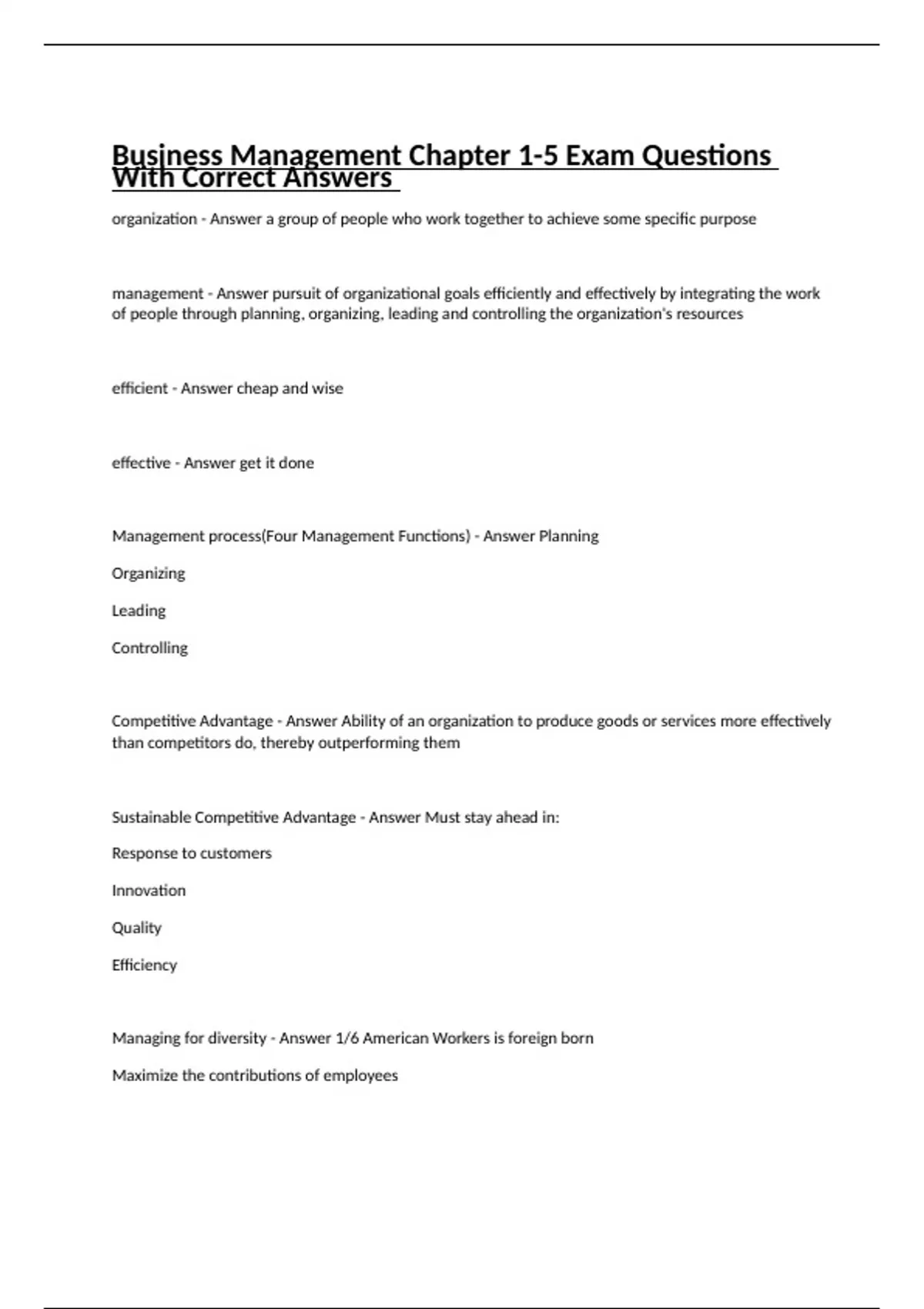 Business Management Chapter 1-5 Exam Questions With Correct Answers

organization - Answer a group of people who work together to achieve some specific purpose

management - Answer pursuit of organizational goals efficiently and effectively by integrating the work of people through planning, organizing, leading and controlling the organization's resources

efficient - Answer cheap and wise

effective - Answer get it done

Management process(Four Management Functions) - Answer Planning

Organizing

Leading

Controlling

Competitive Advantage - Answer Ability of an organization to produce goods or services more effectively than competitors do, thereby outperforming them

Sustainable Competitive Advantage - Answer Must stay ahead in:

Response to customers

Innovation

Quality

Efficiency

Managing for diversity - Answer 1/6 American Workers is foreign born

Maximize the contributions of employees